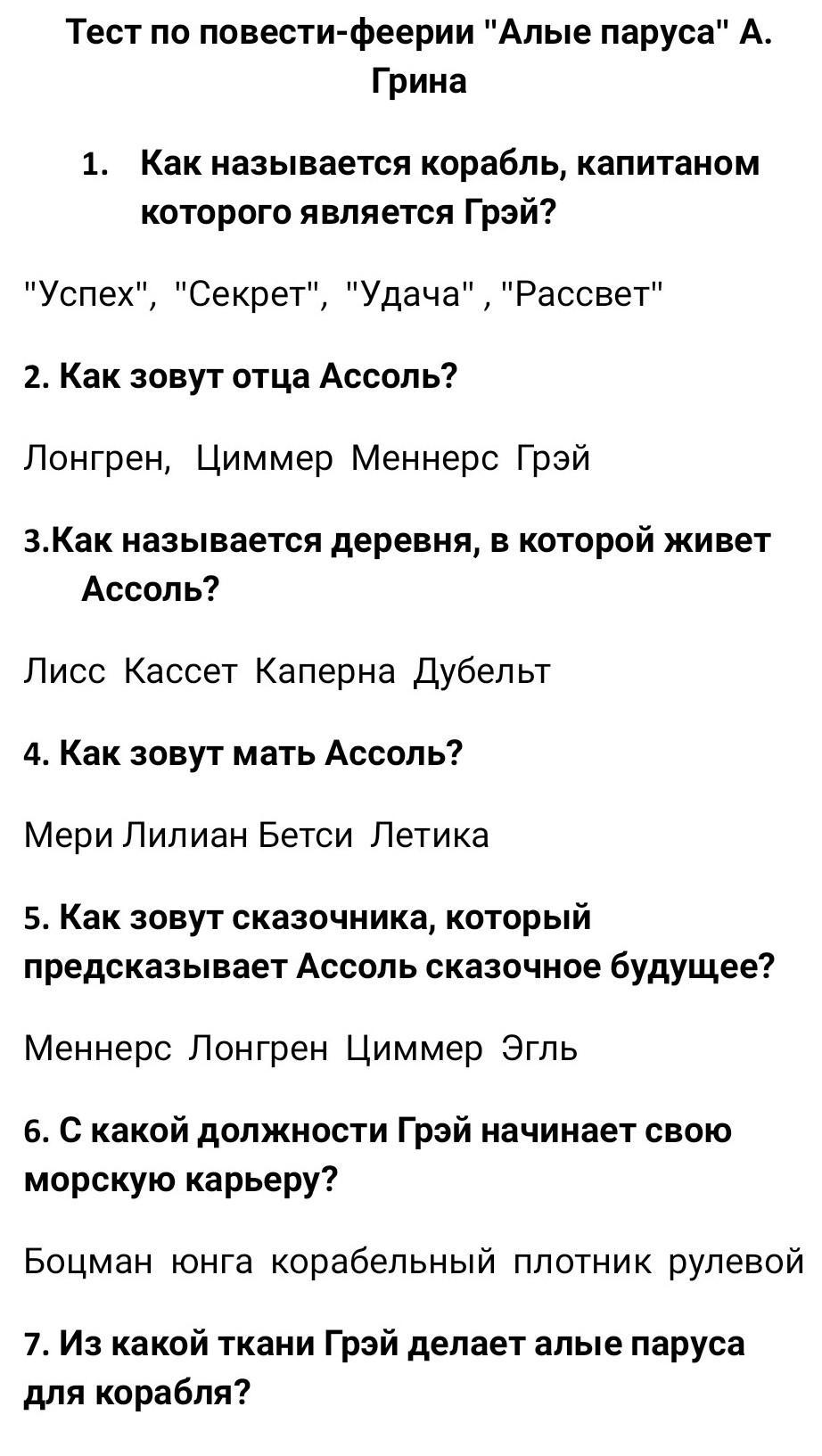 Тест по повести-феерии "Алые паруса" А. Грина

1. Как называется корабль, капитаном которого является Грэй?

"Успех", "Секрет", "Удача" , "Рассвет"

2. Как зовут отца Ассоль?

Лонгрен, Циммер Меннерс Грэй

3.Как называется деревня, в которой живет Ассоль?

Лисс Кассет Каперна Дубельт

4. Как зовут мать Ассоль?

Мери Лилиан Бетси Летика

5. Как зовут сказочника, который предсказывает Ассоль сказочное будущее?

Меннерс Лонгрен Циммер Эгль

6. С какой должности Грэй начинает свою морскую карьеру?

Боцман юнга корабельный плотник рулевой

7. Из какой ткани Грэй делает алые паруса для корабля?